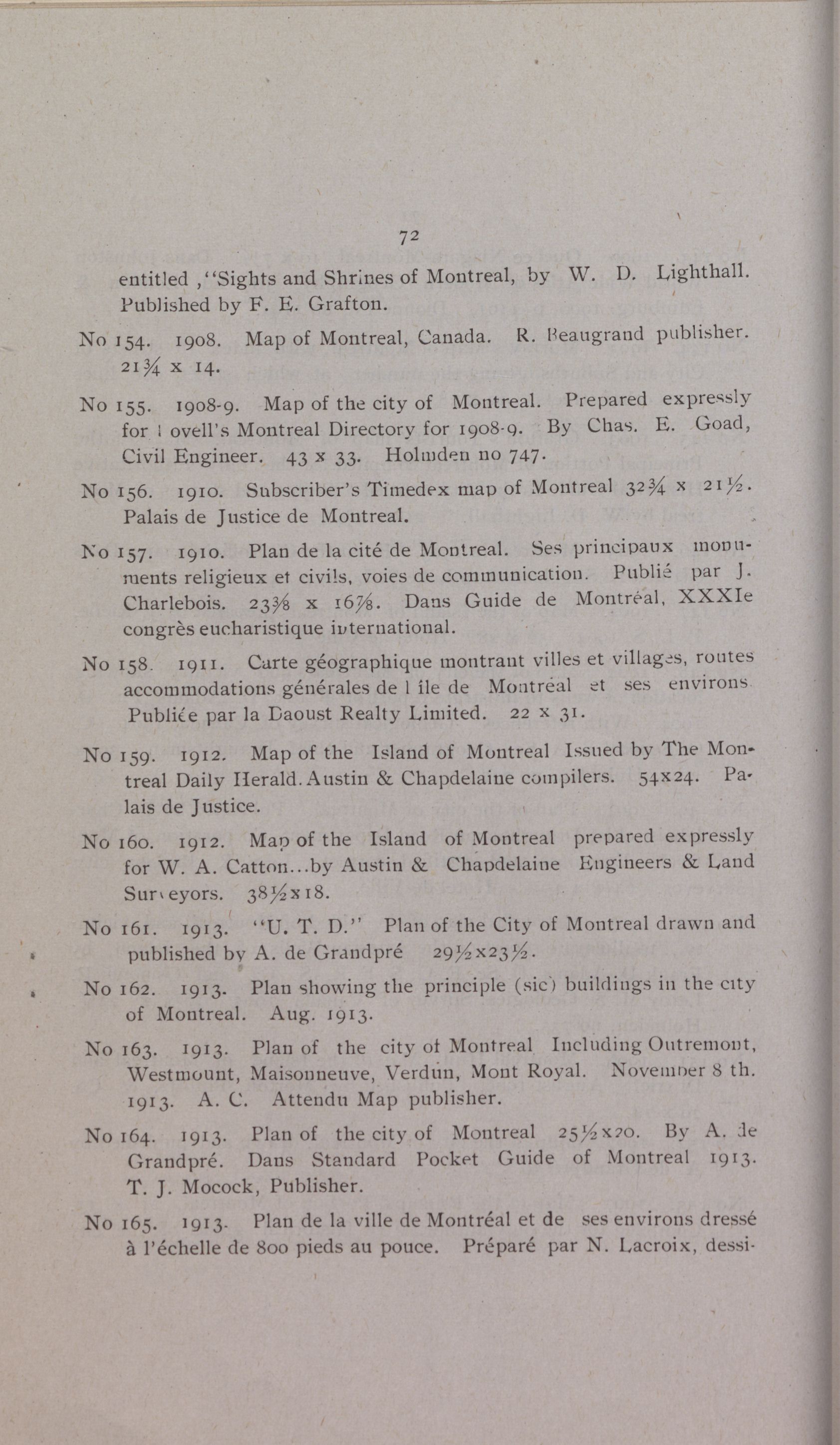 72

entitled ,"Sights and Shrines of Montreal, by W. D. Lighthall. Published by F. E. Grafton.

No 154. 1908. Map of Montreal, Canada. R. Beaugrand publisher. $21\frac{3}{4}$ x 14.

No 155. 1908-9. Map of the city of Montreal. Prepared expressly for Lovell's Montreal Directory for 1908-9. By Chas. E. Goad, Civil Engineer. 43 x 33. Holmden no 747.

No 156. 1910. Subscriber's Timedex map of Montreal $32\frac{3}{4}$ x $21\frac{1}{2}$. Palais de Justice de Montreal.

No 157. 1910. Plan de la cité de Montreal. Ses principaux monuments religieux et civils, voies de communication. Publié par J. Charlebois. $23\frac{3}{8}$ x $16\frac{7}{8}$. Dans Guide de Montréal, XXXIe congrès eucharistique international.

No 158. 1911. Carte géographique montrant villes et villages, routes accommodations générales de l île de Montréal et ses environs. Publiée par la Daoust Realty Limited. 22 x 31.

No 159. 1912. Map of the Island of Montreal Issued by The Montreal Daily Herald. Austin & Chapdelaine compilers. 54x24. Palais de Justice.

No 160. 1912. Map of the Island of Montreal prepared expressly for W. A. Catton...by Austin & Chapdelaine Engineers & Land Surveyors. $38\frac{1}{2}$x18.

No 161. 1913. "U. T. D." Plan of the City of Montreal drawn and published by A. de Grandpré $29\frac{1}{2}$x$23\frac{1}{2}$.

No 162. 1913. Plan showing the principle (sic) buildings in the city of Montreal. Aug. 1913.

No 163. 1913. Plan of the city of Montreal Including Outremont, Westmount, Maisonneuve, Verdun, Mont Royal. November 8 th. 1913. A. C. Attendu Map publisher.

No 164. 1913. Plan of the city of Montreal $25\frac{1}{2}$x20. By A. de Grandpré. Dans Standard Pocket Guide of Montreal 1913. T. J. Mocock, Publisher.

No 165. 1913. Plan de la ville de Montréal et de ses environs dressé à l'échelle de 800 pieds au pouce. Préparé par N. Lacroix, dessi-